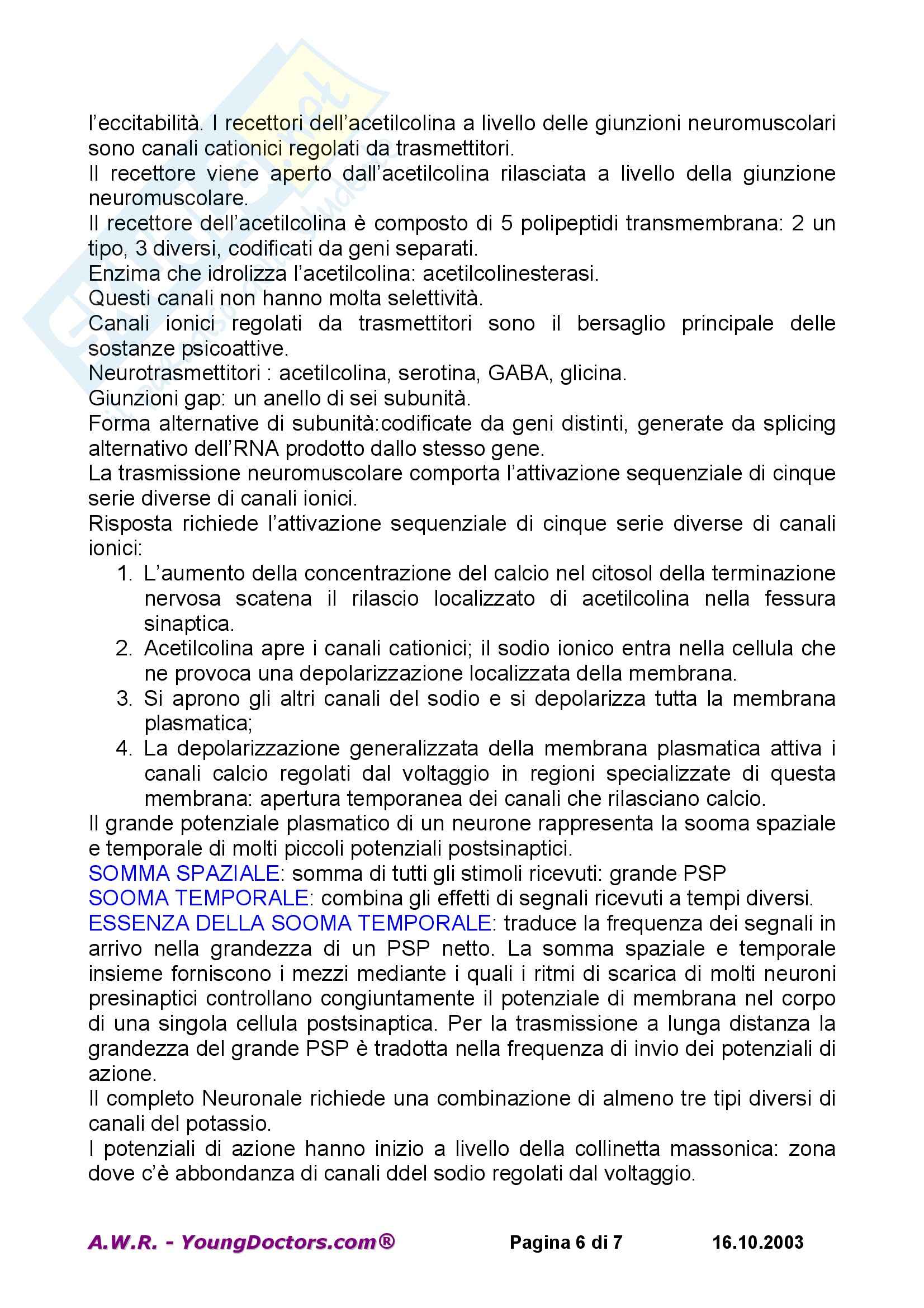 l'eccitabilità. I recettori dell'acetilcolina a livello delle giunzioni neuromuscolari sono canali cationici regolati da trasmettitori.
Il recettore viene aperto dall'acetilcolina rilasciata a livello della giunzione neuromuscolare.
Il recettore dell'acetilcolina è composto di 5 polipeptidi transmembrana: 2 un tipo, 3 diversi, codificati da geni separati.
Enzima che idrolizza l'acetilcolina: acetilcolinesterasi.
Questi canali non hanno molta selettività.
Canali ionici regolati da trasmettitori sono il bersaglio principale delle sostanze psicoattive.
Neurotrasmettitori : acetilcolina, serotina, GABA, glicina.
Giunzioni gap: un anello di sei subunità.
Forma alternative di subunità:codificate da geni distinti, generate da splicing alternativo dell'RNA prodotto dallo stesso gene.
La trasmissione neuromuscolare comporta l'attivazione sequenziale di cinque serie diverse di canali ionici.
Risposta richiede l'attivazione sequenziale di cinque serie diverse di canali ionici:
1. L'aumento della concentrazione del calcio nel citosol della terminazione nervosa scatena il rilascio localizzato di acetilcolina nella fessura sinaptica.
2. Acetilcolina apre i canali cationici; il sodio ionico entra nella cellula che ne provoca una depolarizzazione localizzata della membrana.
3. Si aprono gli altri canali del sodio e si depolarizza tutta la membrana plasmatica;
4. La depolarizzazione generalizzata della membrana plasmatica attiva i canali calcio regolati dal voltaggio in regioni specializzate di questa membrana: apertura temporanea dei canali che rilasciano calcio.
Il grande potenziale plasmatico di un neurone rappresenta la sooma spaziale e temporale di molti piccoli potenziali postsinaptici.
SOMMA SPAZIALE: somma di tutti gli stimoli ricevuti: grande PSP
SOOMA TEMPORALE: combina gli effetti di segnali ricevuti a tempi diversi.
ESSENZA DELLA SOOMA TEMPORALE: traduce la frequenza dei segnali in arrivo nella grandezza di un PSP netto. La somma spaziale e temporale insieme forniscono i mezzi mediante i quali i ritmi di scarica di molti neuroni presinaptici controllano congiuntamente il potenziale di membrana nel corpo di una singola cellula postsinaptica. Per la trasmissione a lunga distanza la grandezza del grande PSP è tradotta nella frequenza di invio dei potenziali di azione.
Il completo Neuronale richiede una combinazione di almeno tre tipi diversi di canali del potassio.
I potenziali di azione hanno inizio a livello della collinetta massonica: zona dove c'è abbondanza di canali ddel sodio regolati dal voltaggio.

A.W.R. - YoungDoctors.com® Pagina 6 di 7 16.10.2003